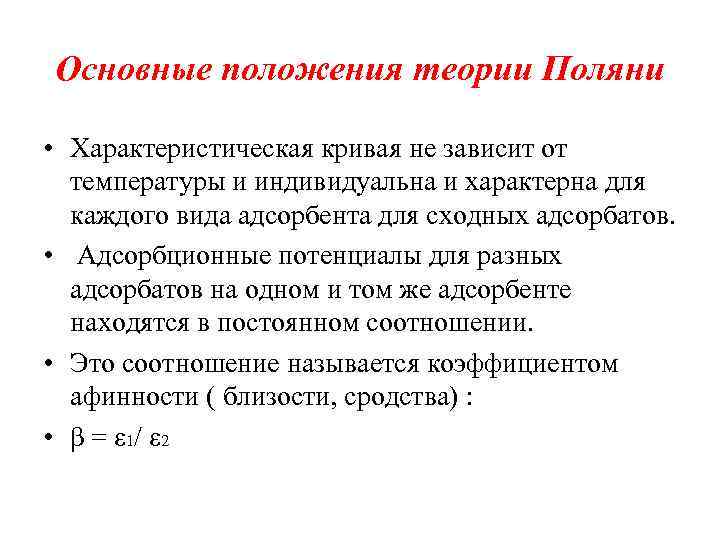 Основные положения теории Поляни

• Характеристическая кривая не зависит от температуры и индивидуальна и характерна для каждого вида адсорбента для сходных адсорбатов.

• Адсорбционные потенциалы для разных адсорбатов на одном и том же адсорбенте находятся в постоянном соотношении.

• Это соотношение называется коэффициентом афинности ( близости, сродства) :

• $\beta = \varepsilon_1 / \varepsilon_2$